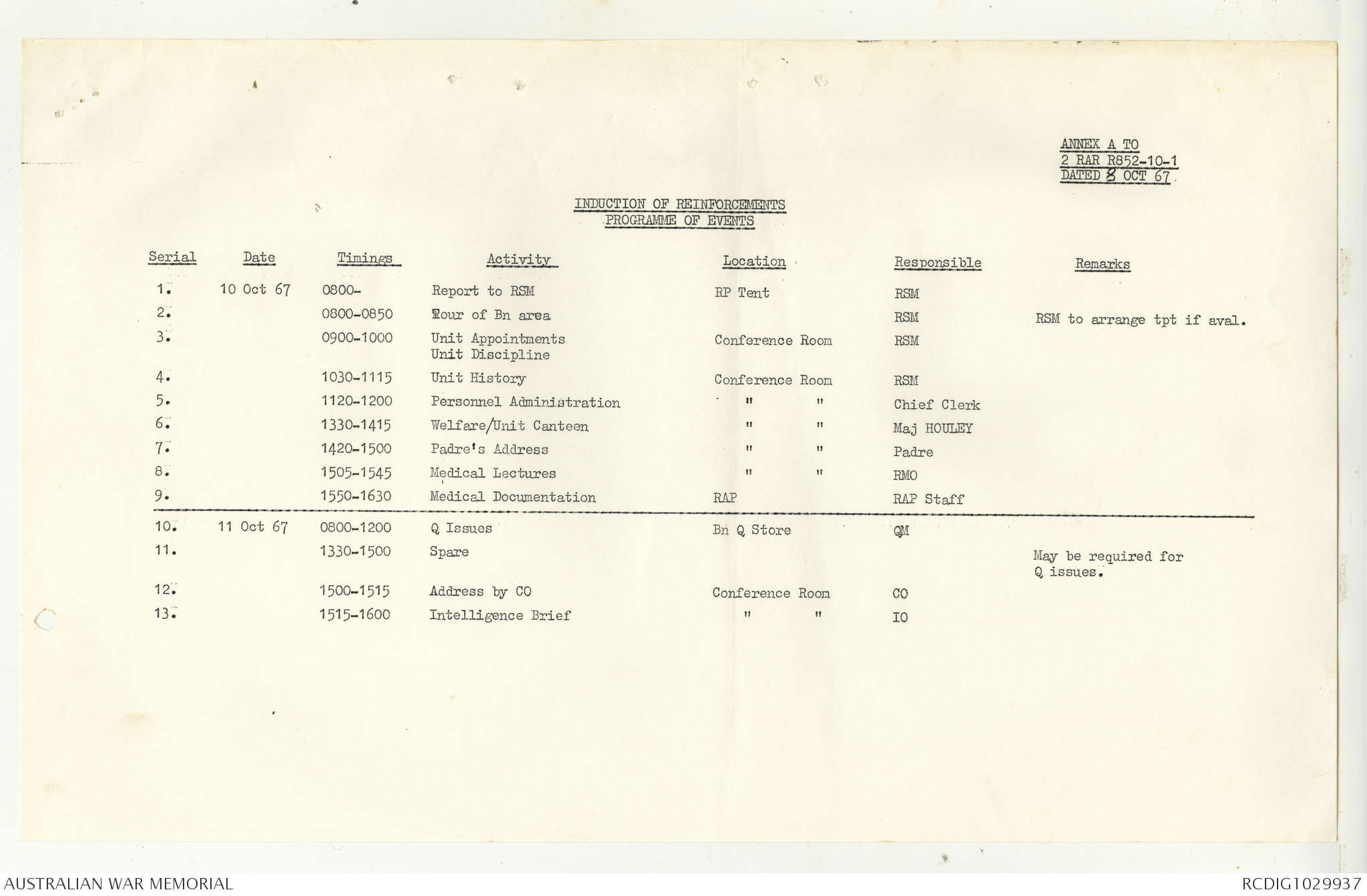 ANNEX A TO
2 RAR R852-10-1
DATED 8 OCT 67

INDUCTION OF REINFORCEMENTS
PROGRAMME OF EVENTS

| Serial | Date | Timings | Activity | Location | Responsible | Remarks |
|---|---|---|---|---|---|---|
| 1. | 10 Oct 67 | 0800- | Report to RSM | RP Tent | RSM | |
| 2. | | 0800-0850 | Tour of Bn area | | RSM | RSM to arrange tpt if aval. |
| 3. | | 0900-1000 | Unit Appointments Unit Discipline | Conference Room | RSM | |
| 4. | | 1030-1115 | Unit History | Conference Room | RSM | |
| 5. | | 1120-1200 | Personnel Administration | " " | Chief Clerk | |
| 6. | | 1330-1415 | Welfare/Unit Canteen | " " | Maj HOULEY | |
| 7. | | 1420-1500 | Padre's Address | " " | Padre | |
| 8. | | 1505-1545 | Medical Lectures | " " | RMO | |
| 9. | | 1550-1630 | Medical Documentation | RAP | RAP Staff | |
| 10. | 11 Oct 67 | 0800-1200 | Q Issues | Bn Q Store | QM | |
| 11. | | 1330-1500 | Spare | | | May be required for Q issues. |
| 12. | | 1500-1515 | Address by CO | Conference Room | CO | |
| 13. | | 1515-1600 | Intelligence Brief | " " | IO | |

AUSTRALIAN WAR MEMORIAL
RCDIG1029937